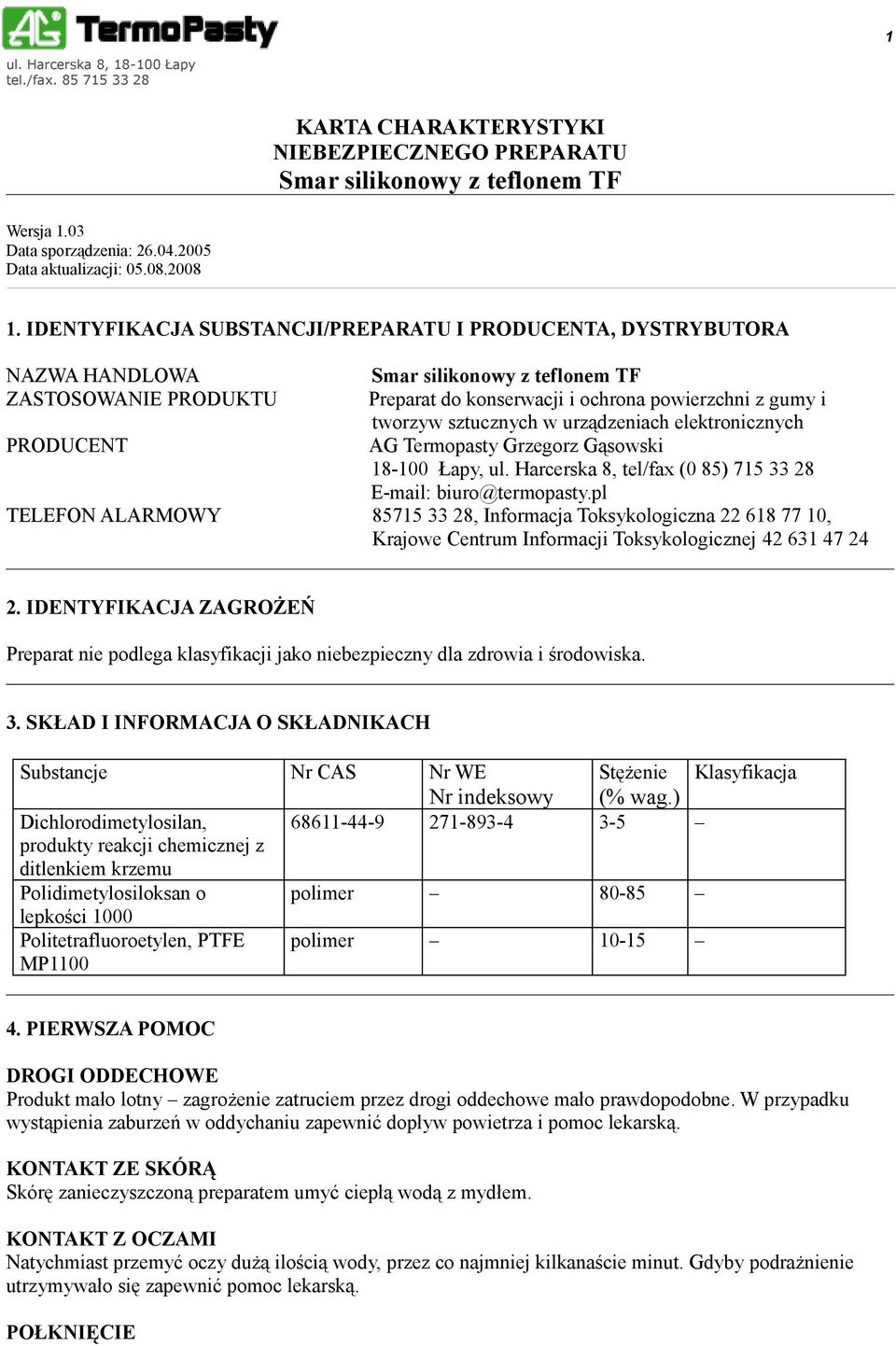 AG TermoPasty

1

ul. Harcerska 8, 18-100 Łapy
tel./fax. 85 715 33 28

KARTA CHARAKTERYSTYKI
NIEBEZPIECZNEGO PREPARATU
Smar silikonowy z teflonem TF

Wersja 1.03
Data sporządzenia: 26.04.2005
Data aktualizacji: 05.08.2008

1. IDENTYFIKACJA SUBSTANCJI/PREPARATU I PRODUCENTA, DYSTRYBUTORA

NAZWA HANDLOWA Smar silikonowy z teflonem TF
ZASTOSOWANIE PRODUKTU Preparat do konserwacji i ochrona powierzchni z gumy i tworzyw sztucznych w urządzeniach elektronicznych
PRODUCENT AG Termopasty Grzegorz Gąsowski
18-100 Łapy, ul. Harcerska 8, tel/fax (0 85) 715 33 28
E-mail: biuro@termopasty.pl
TELEFON ALARMOWY 85715 33 28, Informacja Toksykologiczna 22 618 77 10, Krajowe Centrum Informacji Toksykologicznej 42 631 47 24

2. IDENTYFIKACJA ZAGROŻEŃ

Preparat nie podlega klasyfikacji jako niebezpieczny dla zdrowia i środowiska.

3. SKŁAD I INFORMACJA O SKŁADNIKACH

| Substancje | Nr CAS | Nr WE Nr indeksowy | Stężenie (% wag.) | Klasyfikacja |
|---|---|---|---|---|
| Dichlorodimetylosilan, produkty reakcji chemicznej z ditlenkiem krzemu | 68611-44-9 | 271-893-4 | 3-5 | – |
| Polidimetylosiloksan o lepkości 1000 | polimer | – | 80-85 | – |
| Politetrafluoroetylen, PTFE MP1100 | polimer | – | 10-15 | – |

4. PIERWSZA POMOC

DROGI ODDECHOWE
Produkt mało lotny – zagrożenie zatruciem przez drogi oddechowe mało prawdopodobne. W przypadku wystąpienia zaburzeń w oddychaniu zapewnić dopływ powietrza i pomoc lekarską.

KONTAKT ZE SKÓRĄ
Skórę zanieczyszczoną preparatem umyć ciepłą wodą z mydłem.

KONTAKT Z OCZAMI
Natychmiast przemyć oczy dużą ilością wody, przez co najmniej kilkanaście minut. Gdyby podrażnienie utrzymywało się zapewnić pomoc lekarską.

POŁKNIĘCIE